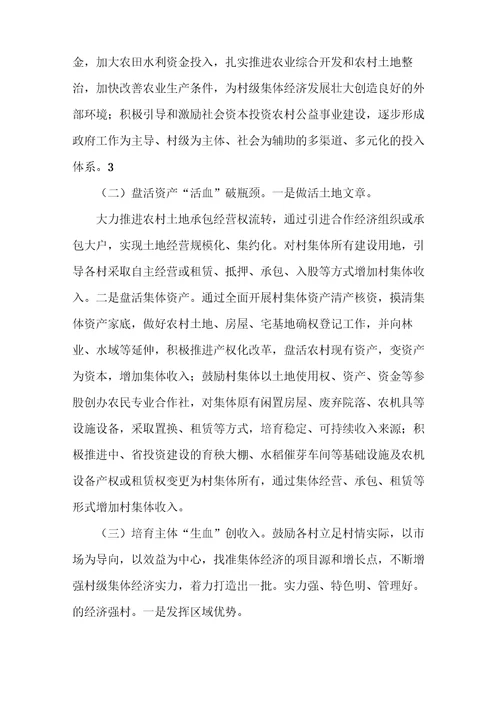 金，加大农田水利资金投入，扎实推进农业综合开发和农村土地整治，加快改善农业生产条件，为村级集体经济发展壮大创造良好的外部环境；积极引导和激励社会资本投资农村公益事业建设，逐步形成政府工作为主导、村级为主体、社会为辅助的多渠道、多元化的投入体系。3

（二）盘活资产“活血”破瓶颈。一是做活土地文章。

大力推进农村土地承包经营权流转，通过引进合作经济组织或承包大户，实现土地经营规模化、集约化。对村集体所有建设用地，引导各村采取自主经营或租赁、抵押、承包、入股等方式增加村集体收入。二是盘活集体资产。通过全面开展村集体资产清产核资，摸清集体资产家底，做好农村土地、房屋、宅基地确权登记工作，并向林业、水域等延伸，积极推进产权化改革，盘活农村现有资产，变资产为资本，增加集体收入；鼓励村集体以土地使用权、资产、资金等参股创办农民专业合作社，对集体原有闲置房屋、废弃院落、农机具等设施设备，采取置换、租赁等方式，培育稳定、可持续收入来源；积极推进中、省投资建设的育秧大棚、水稻催芽车间等基础设施及农机设备产权或租赁权变更为村集体所有，通过集体经营、承包、租赁等形式增加村集体收入。

（三）培育主体“生血”创收入。鼓励各村立足村情实际，以市场为导向，以效益为中心，找准集体经济的项目源和增长点，不断增强村级集体经济实力，着力打造出一批。实力强、特色明、管理好。的经济强村。一是发挥区域优势。